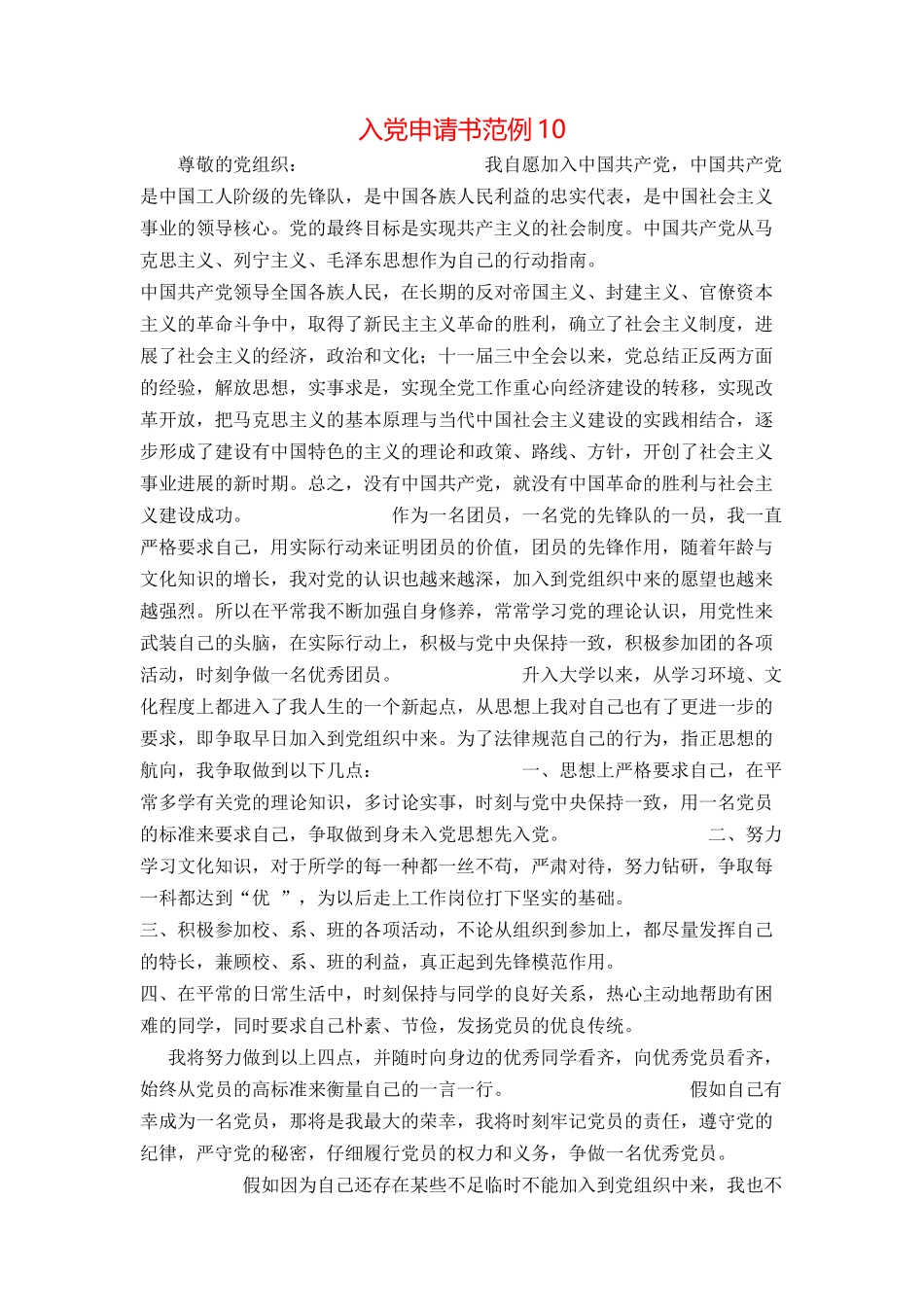 入党申请书范例10

尊敬的党组织： 我自愿加入中国共产党，中国共产党是中国工人阶级的先锋队，是中国各族人民利益的忠实代表，是中国社会主义事业的领导核心。党的最终目标是实现共产主义的社会制度。中国共产党从马克思主义、列宁主义、毛泽东思想作为自己的行动指南。

中国共产党领导全国各族人民，在长期的反对帝国主义、封建主义、官僚资本主义的革命斗争中，取得了新民主主义革命的胜利，确立了社会主义制度，进展了社会主义的经济，政治和文化；十一届三中全会以来，党总结正反两方面的经验，解放思想，实事求是，实现全党工作重心向经济建设的转移，实现改革开放，把马克思主义的基本原理与当代中国社会主义建设的实践相结合，逐步形成了建设有中国特色的主义的理论和政策、路线、方针，开创了社会主义事业进展的新时期。总之，没有中国共产党，就没有中国革命的胜利与社会主义建设成功。 作为一名团员，一名党的先锋队的一员，我一直严格要求自己，用实际行动来证明团员的价值，团员的先锋作用，随着年龄与文化知识的增长，我对党的认识也越来越深，加入到党组织中来的愿望也越来越强烈。所以在平常我不断加强自身修养，常常学习党的理论认识，用党性来武装自己的头脑，在实际行动上，积极与党中央保持一致，积极参加团的各项活动，时刻争做一名优秀团员。 升入大学以来，从学习环境、文化程度上都进入了我人生的一个新起点，从思想上我对自己也有了更进一步的要求，即争取早日加入到党组织中来。为了法律规范自己的行为，指正思想的航向，我争取做到以下几点： 一、思想上严格要求自己，在平常多学有关党的理论知识，多讨论实事，时刻与党中央保持一致，用一名党员的标准来要求自己，争取做到身未入党思想先入党。 二、努力学习文化知识，对于所学的每一种都一丝不苟，严肃对待，努力钻研，争取每一科都达到“优 ”，为以后走上工作岗位打下坚实的基础。

三、积极参加校、系、班的各项活动，不论从组织到参加上，都尽量发挥自己的特长，兼顾校、系、班的利益，真正起到先锋模范作用。

四、在平常的日常生活中，时刻保持与同学的良好关系，热心主动地帮助有困难的同学，同时要求自己朴素、节俭，发扬党员的优良传统。

我将努力做到以上四点，并随时向身边的优秀同学看齐，向优秀党员看齐，始终从党员的高标准来衡量自己的一言一行。 假如自己有幸成为一名党员，那将是我最大的荣幸，我将时刻牢记党员的责任，遵守党的纪律，严守党的秘密，仔细履行党员的权力和义务，争做一名优秀党员。

假如因为自己还存在某些不足临时不能加入到党组织中来，我也不